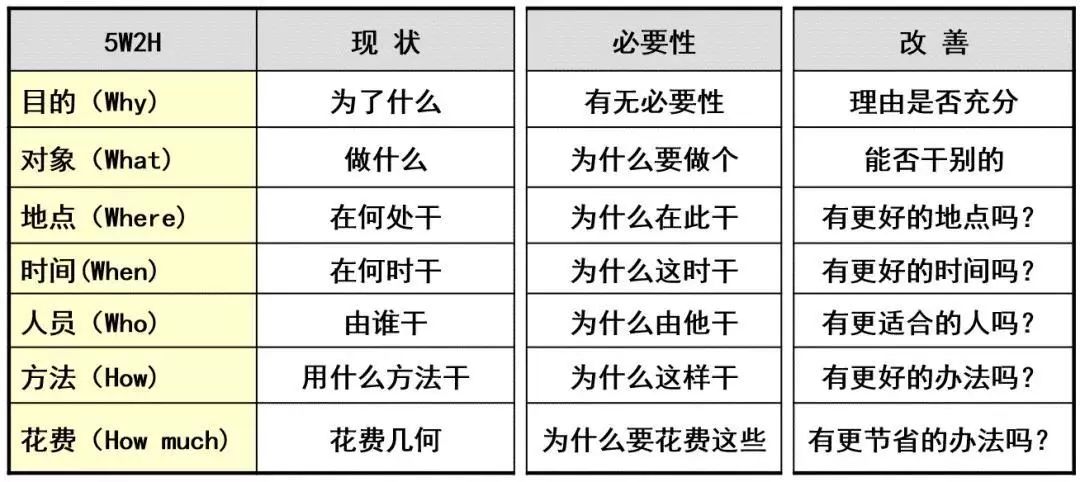 | 5W2H | 现 状 | 必要性 | 改 善 |
|---|---|---|---|
| 目的（Why） | 为了什么 | 有无必要性 | 理由是否充分 |
| 对象（What） | 做什么 | 为什么要做个 | 能否干别的 |
| 地点（Where） | 在何处干 | 为什么在此干 | 有更好的地点吗？ |
| 时间(When) | 在何时干 | 为什么这时干 | 有更好的时间吗？ |
| 人员（Who） | 由谁干 | 为什么由他干 | 有更适合的人吗？ |
| 方法（How） | 用什么方法干 | 为什么这样干 | 有更好的办法吗？ |
| 花费（How much） | 花费几何 | 为什么要花费这些 | 有更节省的办法吗？ |